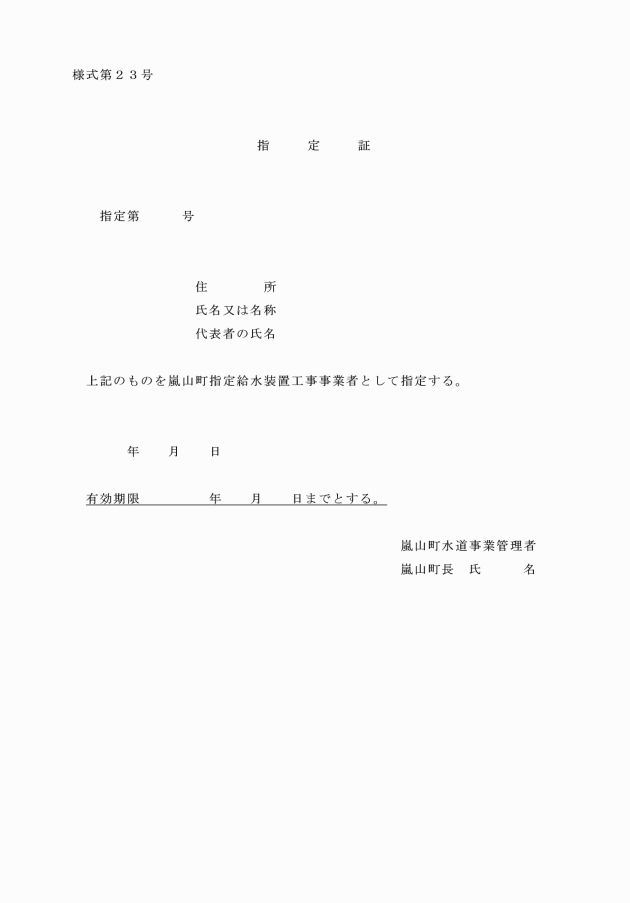 様式第２３号

指　定　証

指定第　　号

住　　所
氏名又は名称
代表者の氏名

上記のものを嵐山町指定給水装置工事事業者として指定する。

年　月　日

有効期限　　年　月　日までとする。

嵐山町水道事業管理者
嵐山町長　氏　　名